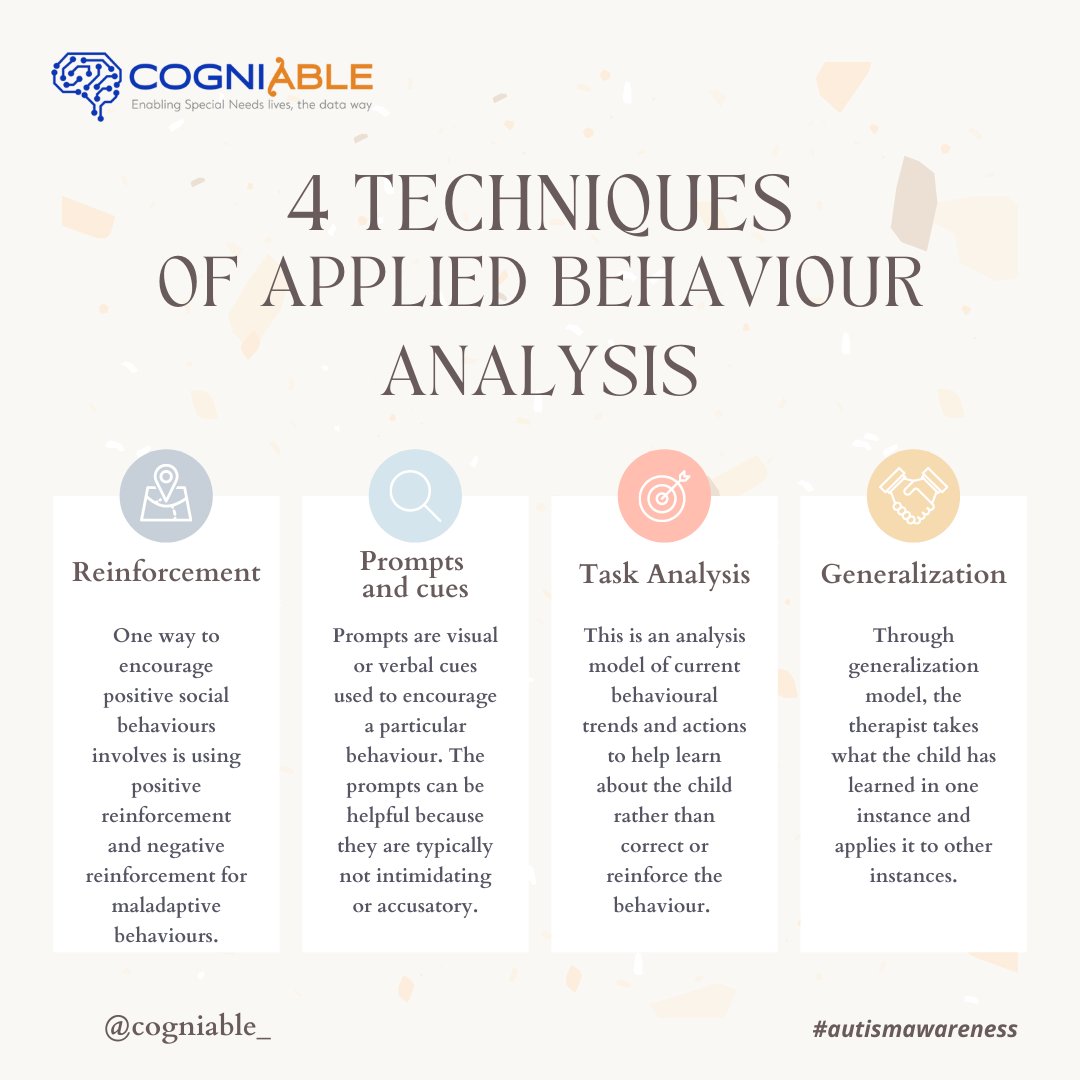 COGNIABLE
Enabling Special Needs lives, the data way

4 TECHNIQUES OF APPLIED BEHAVIOUR ANALYSIS

Reinforcement

One way to encourage positive social behaviours involves is using positive reinforcement and negative reinforcement for maladaptive behaviours.

Prompts and cues

Prompts are visual or verbal cues used to encourage a particular behaviour. The prompts can be helpful because they are typically not intimidating or accusatory.

Task Analysis

This is an analysis model of current behavioural trends and actions to help learn about the child rather than correct or reinforce the behaviour.

Generalization

Through generalization model, the therapist takes what the child has learned in one instance and applies it to other instances.

@cogniable_

#autismawareness